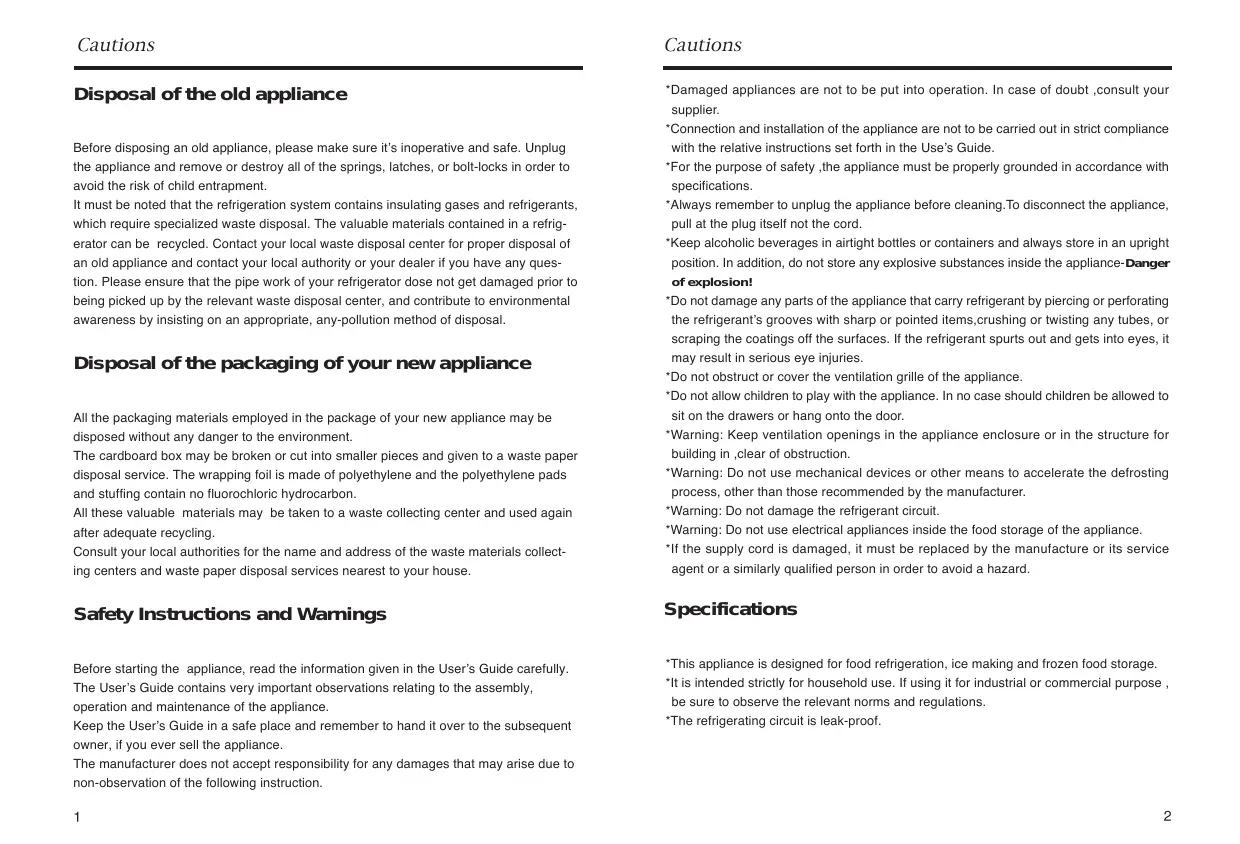 Cautions

Disposal of the old appliance

Before disposing an old appliance, please make sure it's inoperative and safe. Unplug the appliance and remove or destroy all of the springs, latches, or bolt-locks in order to avoid the risk of child entrapment.
It must be noted that the refrigeration system contains insulating gases and refrigerants, which require specialized waste disposal. The valuable materials contained in a refrigerator can be recycled. Contact your local waste disposal center for proper disposal of an old appliance and contact your local authority or your dealer if you have any question. Please ensure that the pipe work of your refrigerator dose not get damaged prior to being picked up by the relevant waste disposal center, and contribute to environmental awareness by insisting on an appropriate, any-pollution method of disposal.

Disposal of the packaging of your new appliance

All the packaging materials employed in the package of your new appliance may be disposed without any danger to the environment.
The cardboard box may be broken or cut into smaller pieces and given to a waste paper disposal service. The wrapping foil is made of polyethylene and the polyethylene pads and stuffing contain no fluorochloric hydrocarbon.
All these valuable materials may be taken to a waste collecting center and used again after adequate recycling.
Consult your local authorities for the name and address of the waste materials collecting centers and waste paper disposal services nearest to your house.

Safety Instructions and Warnings

Before starting the appliance, read the information given in the User's Guide carefully. The User's Guide contains very important observations relating to the assembly, operation and maintenance of the appliance.
Keep the User's Guide in a safe place and remember to hand it over to the subsequent owner, if you ever sell the appliance.
The manufacturer does not accept responsibility for any damages that may arise due to non-observation of the following instruction.

1

Cautions

*Damaged appliances are not to be put into operation. In case of doubt ,consult your supplier.
*Connection and installation of the appliance are not to be carried out in strict compliance with the relative instructions set forth in the Use's Guide.
*For the purpose of safety ,the appliance must be properly grounded in accordance with specifications.
*Always remember to unplug the appliance before cleaning.To disconnect the appliance, pull at the plug itself not the cord.
*Keep alcoholic beverages in airtight bottles or containers and always store in an upright position. In addition, do not store any explosive substances inside the appliance-Danger of explosion!
*Do not damage any parts of the appliance that carry refrigerant by piercing or perforating the refrigerant's grooves with sharp or pointed items,crushing or twisting any tubes, or scraping the coatings off the surfaces. If the refrigerant spurts out and gets into eyes, it may result in serious eye injuries.
*Do not obstruct or cover the ventilation grille of the appliance.
*Do not allow children to play with the appliance. In no case should children be allowed to sit on the drawers or hang onto the door.
*Warning: Keep ventilation openings in the appliance enclosure or in the structure for building in ,clear of obstruction.
*Warning: Do not use mechanical devices or other means to accelerate the defrosting process, other than those recommended by the manufacturer.
*Warning: Do not damage the refrigerant circuit.
*Warning: Do not use electrical appliances inside the food storage of the appliance.
*If the supply cord is damaged, it must be replaced by the manufacture or its service agent or a similarly qualified person in order to avoid a hazard.

Specifications

*This appliance is designed for food refrigeration, ice making and frozen food storage.
*It is intended strictly for household use. If using it for industrial or commercial purpose , be sure to observe the relevant norms and regulations.
*The refrigerating circuit is leak-proof.

2